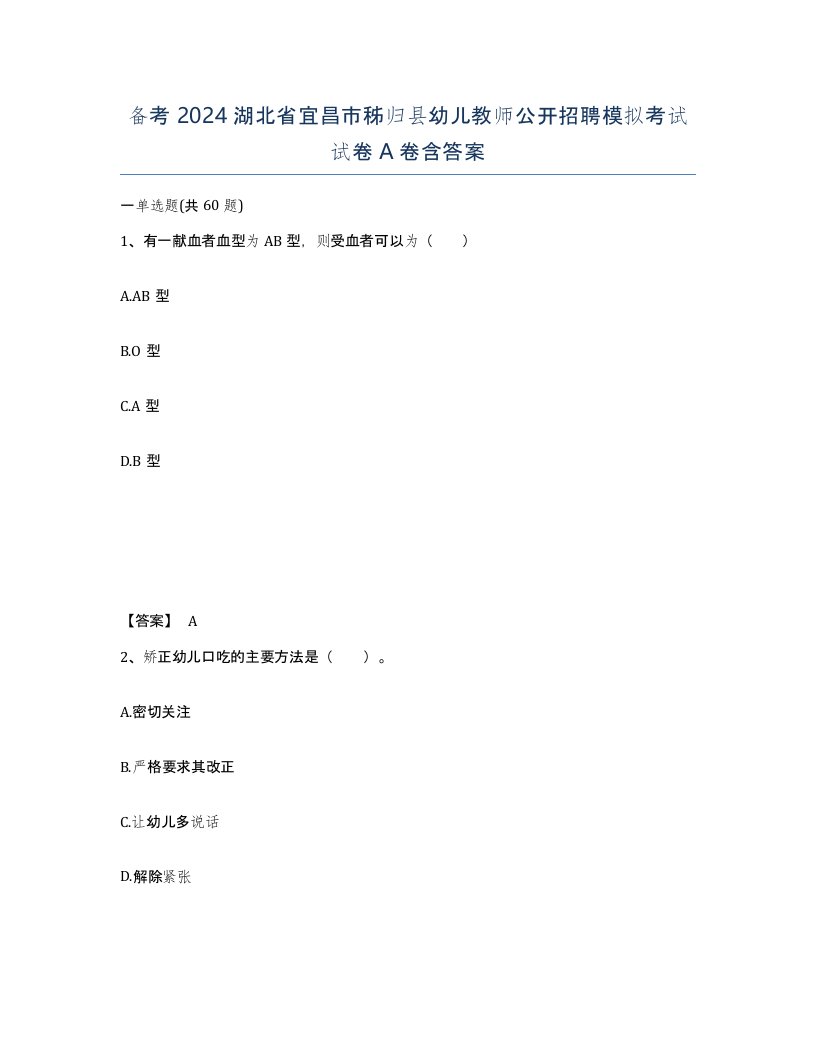 备考 2024 湖北省宜昌市秭归县幼儿教师公开招聘模拟考试试卷 A 卷含答案

一单选题(共 60 题)

1、有一献血者血型为 AB 型，则受血者可以为（　　）

A.AB 型

B.O 型

C.A 型

D.B 型

【答案】 A

2、矫正幼儿口吃的主要方法是（　　）。

A.密切关注

B.严格要求其改正

C.让幼儿多说话

D.解除紧张